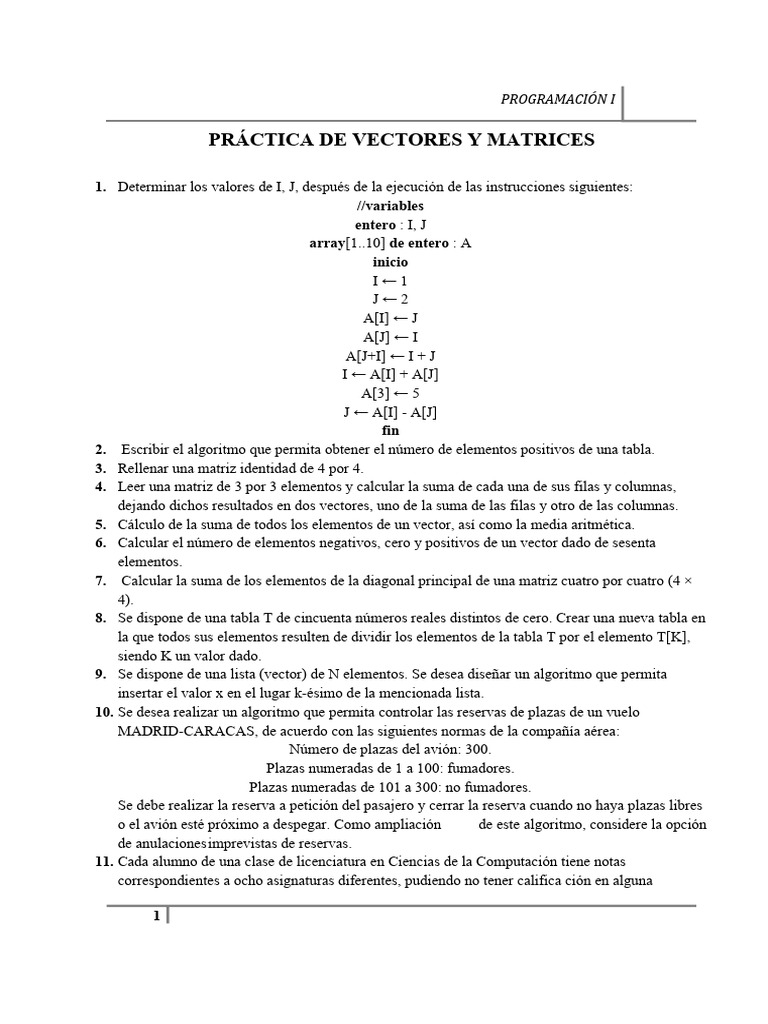 PROGRAMACIÓN I

PRÁCTICA DE VECTORES Y MATRICES

1. Determinar los valores de I, J, después de la ejecución de las instrucciones siguientes:
//variables
entero : I, J
array[1..10] de entero : A
inicio
I ← 1
J ← 2
A[I] ← J
A[J] ← I
A[J+I] ← I + J
I ← A[I] + A[J]
A[3] ← 5
J ← A[I] - A[J]
fin
2. Escribir el algoritmo que permita obtener el número de elementos positivos de una tabla.
3. Rellenar una matriz identidad de 4 por 4.
4. Leer una matriz de 3 por 3 elementos y calcular la suma de cada una de sus filas y columnas, dejando dichos resultados en dos vectores, uno de la suma de las filas y otro de las columnas.
5. Cálculo de la suma de todos los elementos de un vector, así como la media aritmética.
6. Calcular el número de elementos negativos, cero y positivos de un vector dado de sesenta elementos.
7. Calcular la suma de los elementos de la diagonal principal de una matriz cuatro por cuatro (4 × 4).
8. Se dispone de una tabla T de cincuenta números reales distintos de cero. Crear una nueva tabla en la que todos sus elementos resulten de dividir los elementos de la tabla T por el elemento T[K], siendo K un valor dado.
9. Se dispone de una lista (vector) de N elementos. Se desea diseñar un algoritmo que permita insertar el valor x en el lugar k-ésimo de la mencionada lista.
10. Se desea realizar un algoritmo que permita controlar las reservas de plazas de un vuelo MADRID-CARACAS, de acuerdo con las siguientes normas de la compañía aérea:
Número de plazas del avión: 300.
Plazas numeradas de 1 a 100: fumadores.
Plazas numeradas de 101 a 300: no fumadores.
Se debe realizar la reserva a petición del pasajero y cerrar la reserva cuando no haya plazas libres o el avión esté próximo a despegar. Como ampliación de este algoritmo, considere la opción de anulacionesimprevistas de reservas.
11. Cada alumno de una clase de licenciatura en Ciencias de la Computación tiene notas correspondientes a ocho asignaturas diferentes, pudiendo no tener califica ción en alguna

1